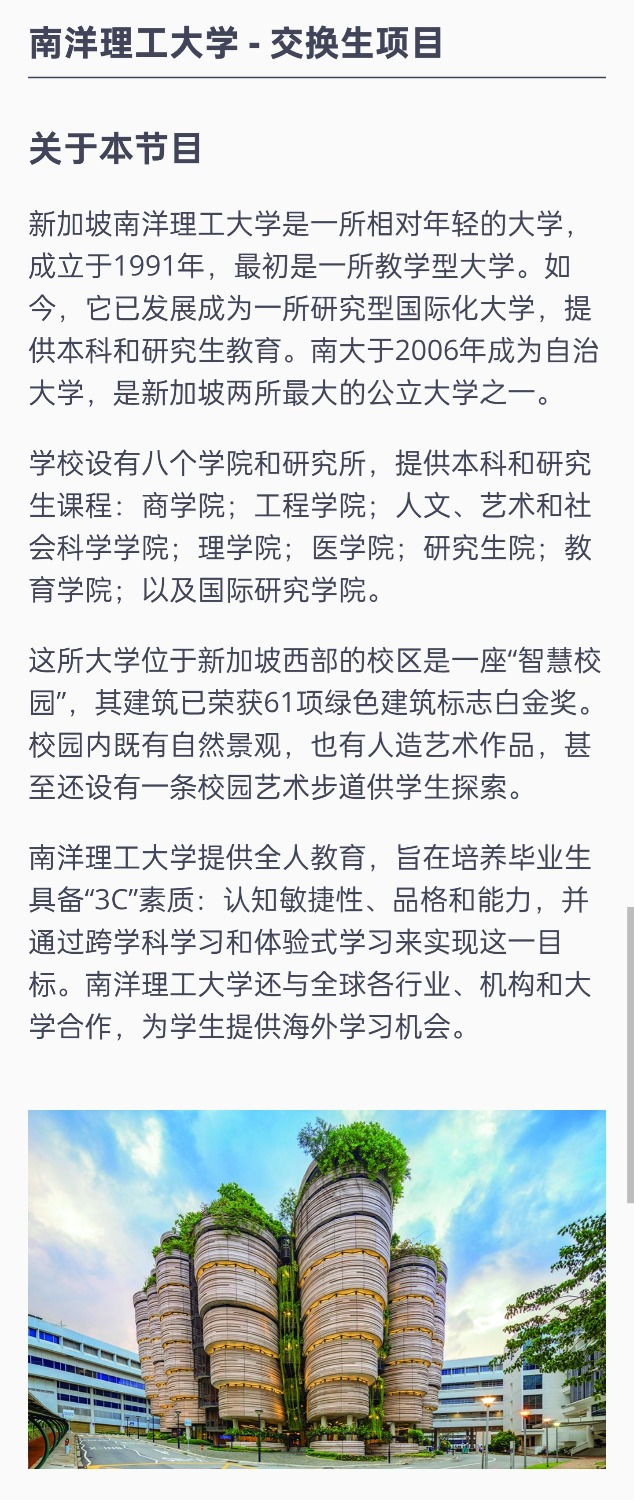 南洋理工大学 - 交换生项目

关于本节目

新加坡南洋理工大学是一所相对年轻的大学，成立于1991年，最初是一所教学型大学。如今，它已发展成为一所研究型国际化大学，提供本科和研究生教育。南大于2006年成为自治大学，是新加坡两所最大的公立大学之一。

学校设有八个学院和研究所，提供本科和研究生课程：商学院；工程学院；人文、艺术和社会科学学院；理学院；医学院；研究生院；教育学院；以及国际研究学院。

这所大学位于新加坡西部的校区是一座“智慧校园”，其建筑已荣获61项绿色建筑标志白金奖。校园内既有自然景观，也有人造艺术作品，甚至还设有一条校园艺术步道供学生探索。

南洋理工大学提供全人教育，旨在培养毕业生具备“3C”素质：认知敏捷性、品格和能力，并通过跨学科学习和体验式学习来实现这一目标。南洋理工大学还与全球各行业、机构和大学合作，为学生提供海外学习机会。